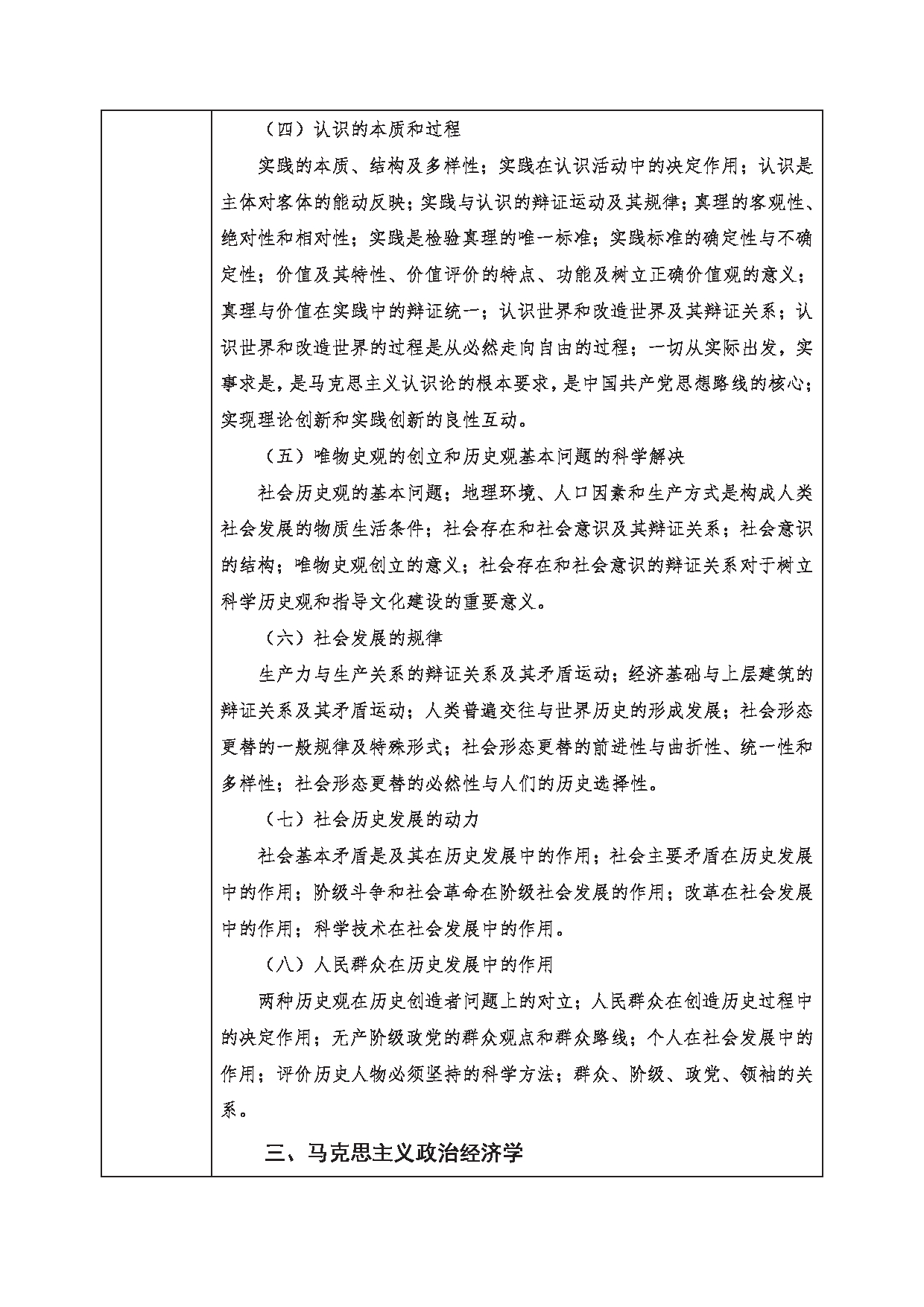 （四）认识的本质和过程

实践的本质、结构及多样性；实践在认识活动中的决定作用；认识是主体对客体的能动反映；实践与认识的辩证运动及其规律；真理的客观性、绝对性和相对性；实践是检验真理的唯一标准；实践标准的确定性与不确定性；价值及其特性、价值评价的特点、功能及树立正确价值观的意义；真理与价值在实践中的辩证统一；认识世界和改造世界及其辩证关系；认识世界和改造世界的过程是从必然走向自由的过程；一切从实际出发，实事求是，是马克思主义认识论的根本要求，是中国共产党思想路线的核心；实现理论创新和实践创新的良性互动。

（五）唯物史观的创立和历史观基本问题的科学解决

社会历史观的基本问题；地理环境、人口因素和生产方式是构成人类社会发展的物质生活条件；社会存在和社会意识及其辩证关系；社会意识的结构；唯物史观创立的意义；社会存在和社会意识的辩证关系对于树立科学历史观和指导文化建设的重要意义。

（六）社会发展的规律

生产力与生产关系的辩证关系及其矛盾运动；经济基础与上层建筑的辩证关系及其矛盾运动；人类普遍交往与世界历史的形成发展；社会形态更替的一般规律及特殊形式；社会形态更替的前进性与曲折性、统一性和多样性；社会形态更替的必然性与人们的历史选择性。

（七）社会历史发展的动力

社会基本矛盾是及其在历史发展中的作用；社会主要矛盾在历史发展中的作用；阶级斗争和社会革命在阶级社会发展的作用；改革在社会发展中的作用；科学技术在社会发展中的作用。

（八）人民群众在历史发展中的作用

两种历史观在历史创造者问题上的对立；人民群众在创造历史过程中的决定作用；无产阶级政党的群众观点和群众路线；个人在社会发展中的作用；评价历史人物必须坚持的科学方法；群众、阶级、政党、领袖的关系。

三、马克思主义政治经济学